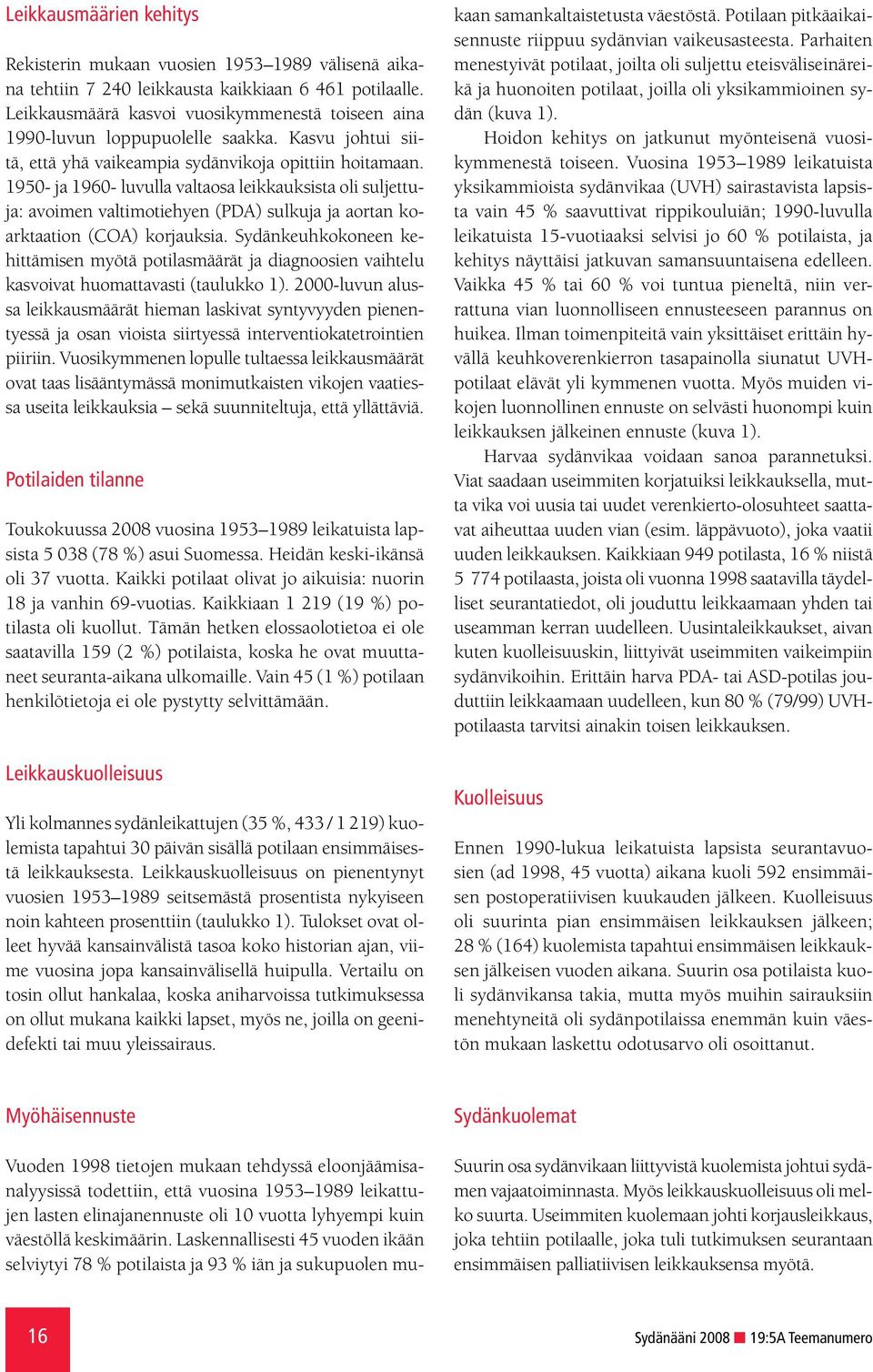 Leikkausmäärien kehitys

Rekisterin mukaan vuosien 1953–1989 välisenä aikana tehtiin 7 240 leikkausta kaikkiaan 6 461 potilaalle. Leikkausmäärä kasvoi vuosikymmenestä toiseen aina 1990-luvun loppupuolelle saakka. Kasvu johtui siitä, että yhä vaikeampia sydänvikoja opittiin hoitamaan. 1950- ja 1960- luvulla valtaosa leikkauksista oli suljettuja: avoimen valtimotiehyen (PDA) sulkuja ja aortan koarktaation (COA) korjauksia. Sydänkeuhkokoneen kehittämisen myötä potilasmäärät ja diagnoosien vaihtelu kasvoivat huomattavasti (taulukko 1). 2000-luvun alussa leikkausmäärät hieman laskivat syntyvyyden pienentyessä ja osan vioista siirtyessä interventiokatetrointien piiriin. Vuosikymmenen lopulle tultaessa leikkausmäärät ovat taas lisääntymässä monimutkaisten vikojen vaatiessa useita leikkauksia – sekä suunniteltuja, että yllättäviä.

Potilaiden tilanne

Toukokuussa 2008 vuosina 1953–1989 leikatuista lapsista 5 038 (78 %) asui Suomessa. Heidän keski-ikänsä oli 37 vuotta. Kaikki potilaat olivat jo aikuisia: nuorin 18 ja vanhin 69-vuotias. Kaikkiaan 1 219 (19 %) potilasta oli kuollut. Tämän hetken elossaolotietoa ei ole saatavilla 159 (2 %) potilaista, koska he ovat muuttaneet seuranta-aikana ulkomaille. Vain 45 (1 %) potilaan henkilötietoja ei ole pystytty selvittämään.

Leikkauskuolleisuus

Yli kolmannes sydänleikattujen (35 %, 433 / 1 219) kuolemista tapahtui 30 päivän sisällä potilaan ensimmäisestä leikkauksesta. Leikkauskuolleisuus on pienentynyt vuosien 1953–1989 seitsemästä prosentista nykyiseen noin kahteen prosenttiin (taulukko 1). Tulokset ovat olleet hyvää kansainvälistä tasoa koko historian ajan, viime vuosina jopa kansainvälisellä huipulla. Vertailu on tosin ollut hankalaa, koska aniharvoissa tutkimuksessa on ollut mukana kaikki lapset, myös ne, joilla on geenidefekti tai muu yleissairaus.

Myöhäisennuste

Vuoden 1998 tietojen mukaan tehdyssä eloonjäämisanalyysissä todettiin, että vuosina 1953–1989 leikattujen lasten elinajanennuste oli 10 vuotta lyhyempi kuin väestöllä keskimäärin. Laskennallisesti 45 vuoden ikään selviytyi 78 % potilaista ja 93 % iän ja sukupuolen mukaan samankaltaistetusta väestöstä. Potilaan pitkäaikaisennuste riippuu sydänvian vaikeusasteesta. Parhaiten menestyivät potilaat, joilta oli suljettu eteisväliseinäreikä ja huonoiten potilaat, joilla oli yksikammioinen sydän (kuva 1).

Hoidon kehitys on jatkunut myönteisenä vuosikymmenestä toiseen. Vuosina 1953–1989 leikatuista yksikammioista sydänvikaa (UVH) sairastavista lapsista vain 45 % saavuttivat rippikouluiän; 1990-luvulla leikatuista 15-vuotiaaksi selvisi jo 60 % potilaista, ja kehitys näyttäisi jatkuvan samansuuntaisena edelleen. Vaikka 45 % tai 60 % voi tuntua pieneltä, niin verrattuna vian luonnolliseen ennusteeseen parannus on huikea. Ilman toimenpiteitä vain yksittäiset erittäin hyvällä keuhkoverenkierron tasapainolla siunatut UVH-potilaat elävät yli kymmenen vuotta. Myös muiden vikojen luonnollinen ennuste on selvästi huonompi kuin leikkauksen jälkeinen ennuste (kuva 1).

Harvaa sydänvikaa voidaan sanoa parannetuksi. Viat saadaan useimmiten korjatuiksi leikkauksella, mutta vika voi uusia tai uudet verenkierto-olosuhteet saattavat aiheuttaa uuden vian (esim. läppävuoto), joka vaatii uuden leikkauksen. Kaikkiaan 949 potilasta, 16 % niistä 5 774 potilaasta, joista oli vuonna 1998 saatavilla täydelliset seurantatiedot, oli jouduttu leikkaamaan yhden tai useamman kerran uudelleen. Uusintaleikkaukset, aivan kuten kuolleisuuskin, liittyivät useimmiten vaikeimpiin sydänvikoihin. Erittäin harva PDA- tai ASD-potilas jouduttiin leikkaamaan uudelleen, kun 80 % (79/99) UVH-potilaasta tarvitsi ainakin toisen leikkauksen.

Kuolleisuus

Ennen 1990-lukua leikatuista lapsista seurantavuosien (ad 1998, 45 vuotta) aikana kuoli 592 ensimmäisen postoperatiivisen kuukauden jälkeen. Kuolleisuus oli suurinta pian ensimmäisen leikkauksen jälkeen; 28 % (164) kuolemista tapahtui ensimmäisen leikkauksen jälkeisen vuoden aikana. Suurin osa potilaista kuoli sydänvikansa takia, mutta myös muihin sairauksiin menehtyneitä oli sydänpotilaissa enemmän kuin väestön mukaan laskettu odotusarvo oli osoittanut.

Sydänkuolemat

Suurin osa sydänvikaan liittyvistä kuolemista johtui sydämen vajaatoiminnasta. Myös leikkauskuolleisuus oli melko suurta. Useimmiten kuolemaan johti korjausleikkaus, joka tehtiin potilaalle, joka tuli tutkimuksen seurantaan ensimmäisen palliatiivisen leikkauksensa myötä.

16

Sydänääni 2008 ■ 19:5A Teemanumero